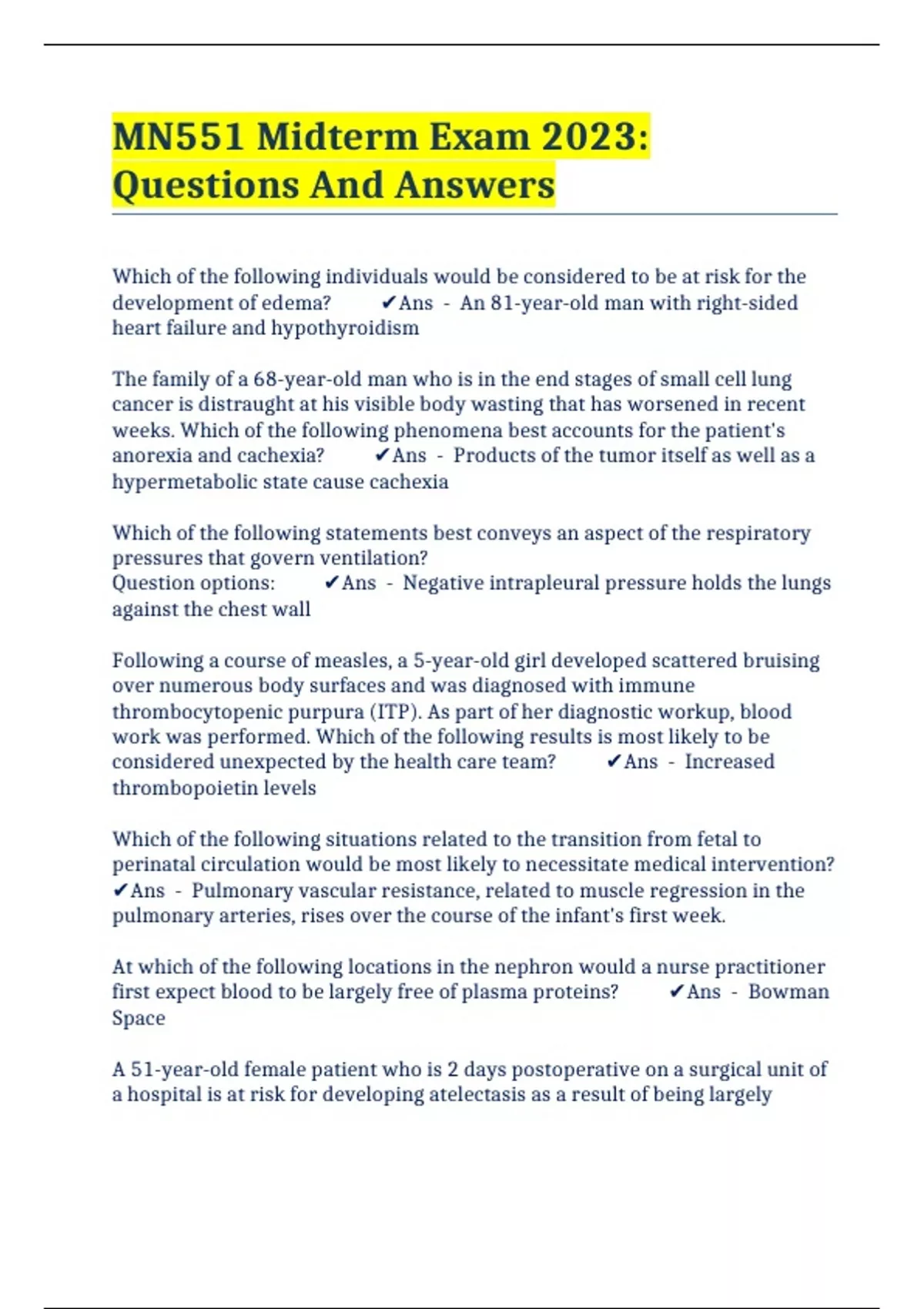 MN551 Midterm Exam 2023: Questions And Answers

Which of the following individuals would be considered to be at risk for the development of edema? ✔Ans - An 81-year-old man with right-sided heart failure and hypothyroidism

The family of a 68-year-old man who is in the end stages of small cell lung cancer is distraught at his visible body wasting that has worsened in recent weeks. Which of the following phenomena best accounts for the patient's anorexia and cachexia? ✔Ans - Products of the tumor itself as well as a hypermetabolic state cause cachexia

Which of the following statements best conveys an aspect of the respiratory pressures that govern ventilation?
Question options: ✔Ans - Negative intrapleural pressure holds the lungs against the chest wall

Following a course of measles, a 5-year-old girl developed scattered bruising over numerous body surfaces and was diagnosed with immune thrombocytopenic purpura (ITP). As part of her diagnostic workup, blood work was performed. Which of the following results is most likely to be considered unexpected by the health care team? ✔Ans - Increased thrombopoietin levels

Which of the following situations related to the transition from fetal to perinatal circulation would be most likely to necessitate medical intervention? ✔Ans - Pulmonary vascular resistance, related to muscle regression in the pulmonary arteries, rises over the course of the infant's first week.

At which of the following locations in the nephron would a nurse practitioner first expect blood to be largely free of plasma proteins? ✔Ans - Bowman Space

A 51-year-old female patient who is 2 days postoperative on a surgical unit of a hospital is at risk for developing atelectasis as a result of being largely